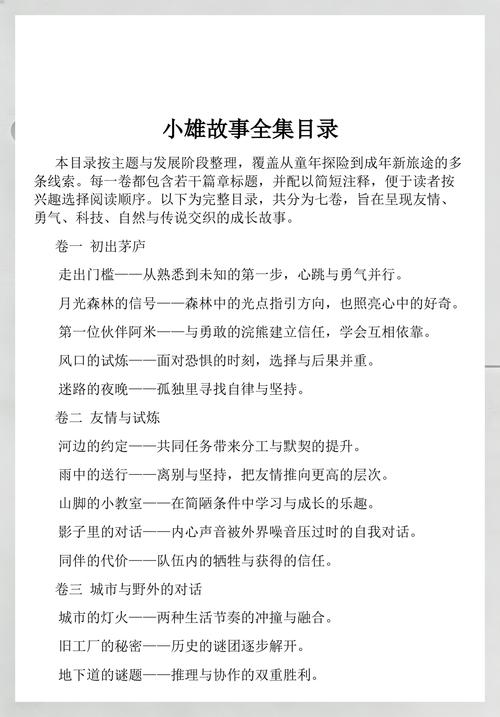 小雄故事全集目录

本目录按主题与发展阶段整理，覆盖从童年探险到成年新旅途的多条线索。每一卷都包含若干篇章标题，并配以简短注释，便于读者按兴趣选择阅读顺序。以下为完整目录，共分为七卷，旨在呈现友情、勇气、科技、自然与传说交织的成长故事。

卷一 初出茅庐

走出门槛——从熟悉到未知的第一步，心跳与勇气并行。

月光森林的信号——森林中的光点指引方向，也照亮心中的好奇。

第一位伙伴阿米——与勇敢的浣熊建立信任，学会互相依靠。

风口的试炼——面对恐惧的时刻，选择与后果并重。

迷路的夜晚——孤独里寻找自律与坚持。

卷二 友情与试炼

河边的约定——共同任务带来分工与默契的提升。

雨中的送行——离别与坚持，把友情推向更高的层次。

山脚的小教室——在简陋条件中学习与成长的乐趣。

影子里的对话——内心声音被外界噪音压过时的自我对话。

同伴的代价——队伍内的牺牲与获得的信任。

卷三 城市与野外的对话

城市的灯火——两种生活节奏的冲撞与融合。

旧工厂的秘密——历史的谜团逐步解开。

地下道的谜题——推理与协作的双重胜利。